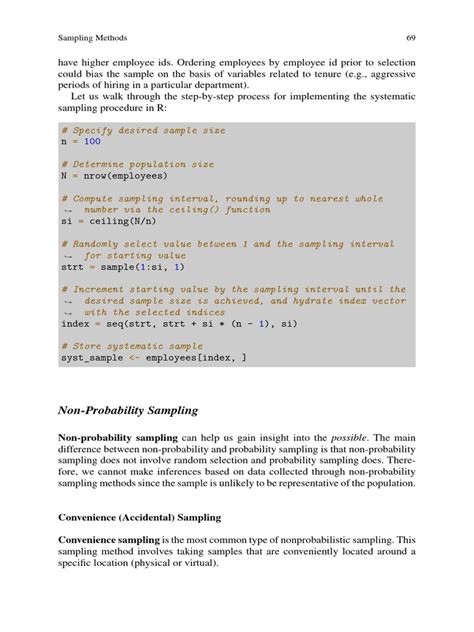 Sampling Methods 69

have higher employee ids. Ordering employees by employee id prior to selection could bias the sample on the basis of variables related to tenure (e.g., aggressive periods of hiring in a particular department).

Let us walk through the step-by-step process for implementing the systematic sampling procedure in R:

# Specify desired sample size
n = 100

# Determine population size
N = nrow(employees)

# Compute sampling interval, rounding up to nearest whole
↪ number via the ceiling() function
si = ceiling(N/n)

# Randomly select value between 1 and the sampling interval
↪ for starting value
strt = sample(1:si, 1)

# Increment starting value by the sampling interval until the
↪ desired sample size is achieved, and hydrate index vector
↪ with the selected indices
index = seq(strt, strt + si * (n - 1), si)

# Store systematic sample
syst_sample <- employees[index, ]

Non-Probability Sampling

Non-probability sampling can help us gain insight into the possible. The main difference between non-probability and probability sampling is that non-probability sampling does not involve random selection and probability sampling does. Therefore, we cannot make inferences based on data collected through non-probability sampling methods since the sample is unlikely to be representative of the population.

Convenience (Accidental) Sampling

Convenience sampling is the most common type of nonprobabilistic sampling. This sampling method involves taking samples that are conveniently located around a specific location (physical or virtual).